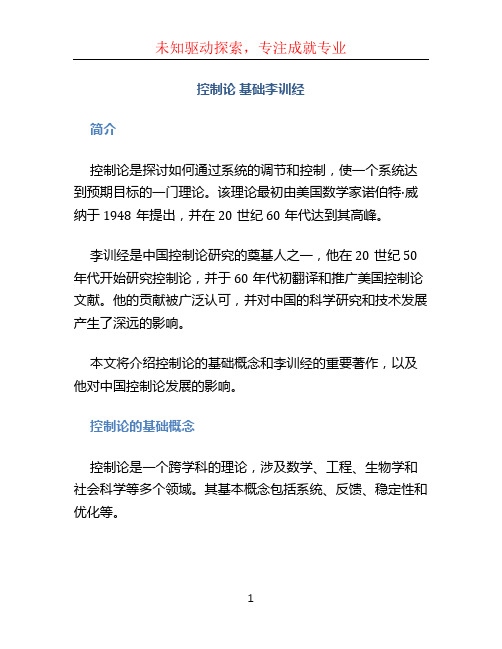 未知驱动探索，专注成就专业

控制论 基础李训经

简介

控制论是探讨如何通过系统的调节和控制，使一个系统达到预期目标的一门理论。该理论最初由美国数学家诺伯特·威纳于 1948 年提出，并在 20 世纪 60 年代达到其高峰。

李训经是中国控制论研究的奠基人之一，他在 20 世纪 50 年代开始研究控制论，并于 60 年代初翻译和推广美国控制论文献。他的贡献被广泛认可，并对中国的科学研究和技术发展产生了深远的影响。

本文将介绍控制论的基础概念和李训经的重要著作，以及他对中国控制论发展的影响。

控制论的基础概念

控制论是一个跨学科的理论，涉及数学、工程、生物学和社会科学等多个领域。其基本概念包括系统、反馈、稳定性和优化等。

1